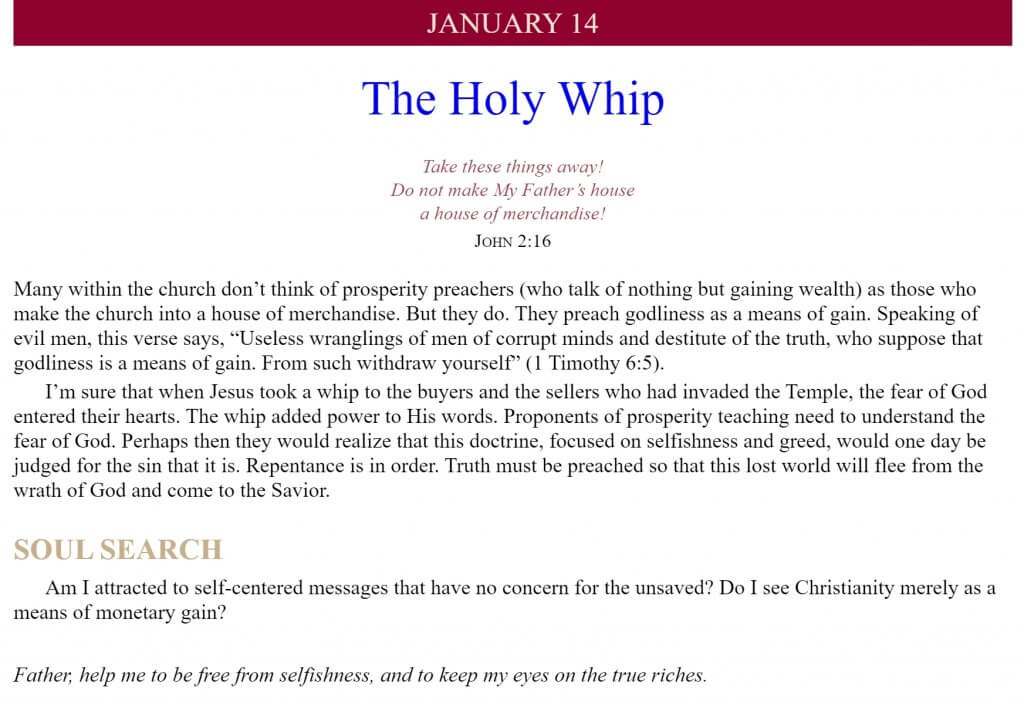 JANUARY 14

The Holy Whip

Take these things away!
Do not make My Father's house
a house of merchandise!
JOHN 2:16

Many within the church don't think of prosperity preachers (who talk of nothing but gaining wealth) as those who make the church into a house of merchandise. But they do. They preach godliness as a means of gain. Speaking of evil men, this verse says, "Useless wranglings of men of corrupt minds and destitute of the truth, who suppose that godliness is a means of gain. From such withdraw yourself" (1 Timothy 6:5).

I'm sure that when Jesus took a whip to the buyers and the sellers who had invaded the Temple, the fear of God entered their hearts. The whip added power to His words. Proponents of prosperity teaching need to understand the fear of God. Perhaps then they would realize that this doctrine, focused on selfishness and greed, would one day be judged for the sin that it is. Repentance is in order. Truth must be preached so that this lost world will flee from the wrath of God and come to the Savior.

SOUL SEARCH

Am I attracted to self-centered messages that have no concern for the unsaved? Do I see Christianity merely as a means of monetary gain?

Father, help me to be free from selfishness, and to keep my eyes on the true riches.